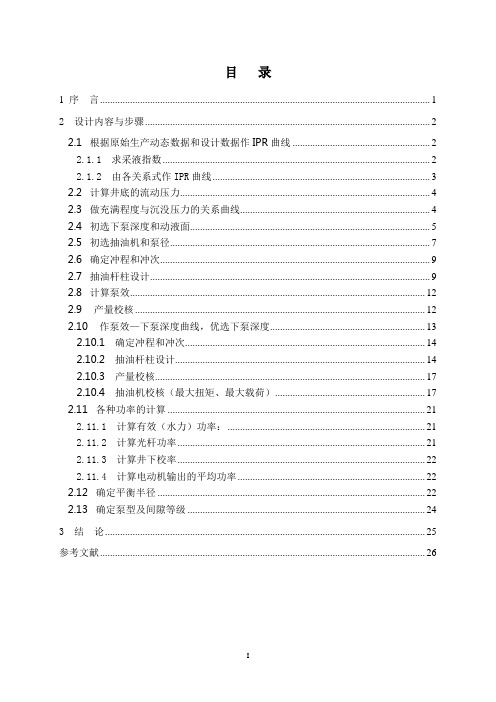 目 录

1 序 言 ........ 1

2 设计内容与步骤 ........ 2

2.1 根据原始生产动态数据和设计数据作 IPR 曲线 ........ 2

2.1.1 求采液指数 ........ 2

2.1.2 由各关系式作 IPR 曲线 ........ 3

2.2 计算井底的流动压力 ........ 4

2.3 做充满程度与沉没压力的关系曲线 ........ 4

2.4 初选下泵深度和动液面 ........ 5

2.5 初选抽油机和泵径 ........ 7

2.6 确定冲程和冲次 ........ 9

2.7 抽油杆柱设计 ........ 9

2.8 计算泵效 ........ 12

2.9 产量校核 ........ 12

2.10 作泵效—下泵深度曲线，优选下泵深度 ........ 13

2.10.1 确定冲程和冲次 ........ 14

2.10.2 抽油杆柱设计 ........ 14

2.10.3 产量校核 ........ 17

2.10.4 抽油机校核（最大扭矩、最大载荷） ........ 17

2.11 各种功率的计算 ........ 21

2.11.1 计算有效（水力）功率： ........ 21

2.11.2 计算光杆功率 ........ 21

2.11.3 计算井下校率 ........ 22

2.11.4 计算电动机输出的平均功率 ........ 22

2.12 确定平衡半径 ........ 22

2.13 确定泵型及间隙等级 ........ 24

3 结 论 ........ 25

参考文献 ........ 26

I